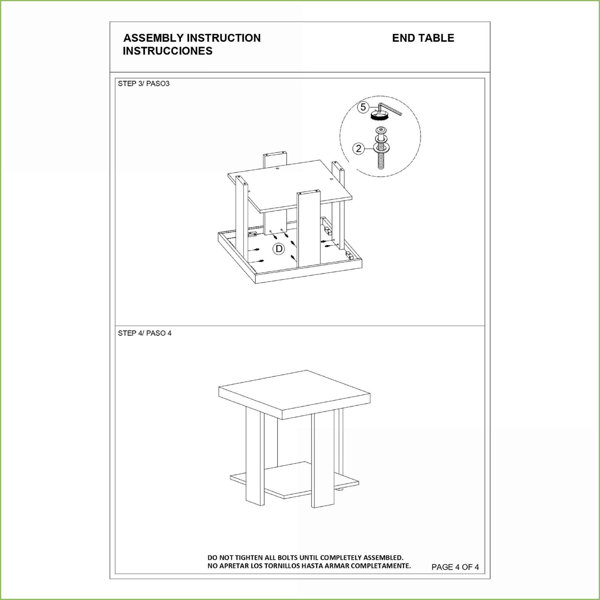 ASSEMBLY INSTRUCTION
INSTRUCCIONES

END TABLE

STEP 3/ PASO3

5

2

D

STEP 4/ PASO 4

DO NOT TIGHTEN ALL BOLTS UNTIL COMPLETELY ASSEMBLED.
NO APRETAR LOS TORNILLOS HASTA ARMAR COMPLETAMENTE.

PAGE 4 OF 4